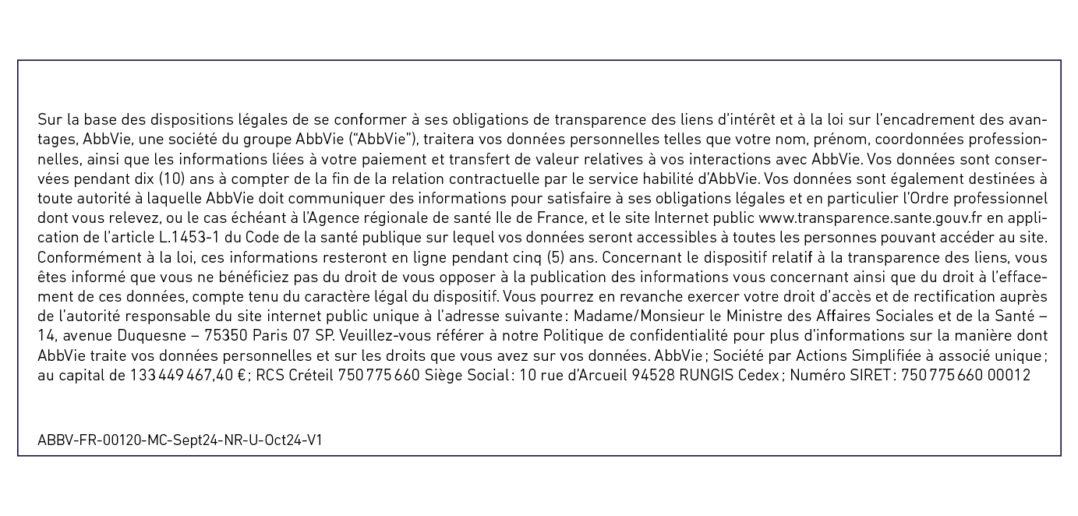 Sur la base des dispositions légales de se conformer à ses obligations de transparence des liens d'intérêt et à la loi sur l'encadrement des avantages, AbbVie, une société du groupe AbbVie ("AbbVie"), traitera vos données personnelles telles que votre nom, prénom, coordonnées professionnelles, ainsi que les informations liées à votre paiement et transfert de valeur relatives à vos interactions avec AbbVie. Vos données sont conservées pendant dix (10) ans à compter de la fin de la relation contractuelle par le service habilité d'AbbVie. Vos données sont également destinées à toute autorité à laquelle AbbVie doit communiquer des informations pour satisfaire à ses obligations légales et en particulier l'Ordre professionnel dont vous relevez, ou le cas échéant à l'Agence régionale de santé Ile de France, et le site Internet public www.transparence.sante.gouv.fr en application de l'article L.1453-1 du Code de la santé publique sur lequel vos données seront accessibles à toutes les personnes pouvant accéder au site. Conformément à la loi, ces informations resteront en ligne pendant cinq (5) ans. Concernant le dispositif relatif à la transparence des liens, vous êtes informé que vous ne bénéficiez pas du droit de vous opposer à la publication des informations vous concernant ainsi que du droit à l'effacement de ces données, compte tenu du caractère légal du dispositif. Vous pourrez en revanche exercer votre droit d'accès et de rectification auprès de l'autorité responsable du site internet public unique à l'adresse suivante : Madame/Monsieur le Ministre des Affaires Sociales et de la Santé – 14, avenue Duquesne – 75350 Paris 07 SP. Veuillez-vous référer à notre Politique de confidentialité pour plus d'informations sur la manière dont AbbVie traite vos données personnelles et sur les droits que vous avez sur vos données. AbbVie ; Société par Actions Simplifiée à associé unique ; au capital de 133 449 467,40 € ; RCS Créteil 750 775 660 Siège Social : 10 rue d'Arcueil 94528 RUNGIS Cedex ; Numéro SIRET : 750 775 660 00012

ABBV-FR-00120-MC-Sept24-NR-U-Oct24-V1